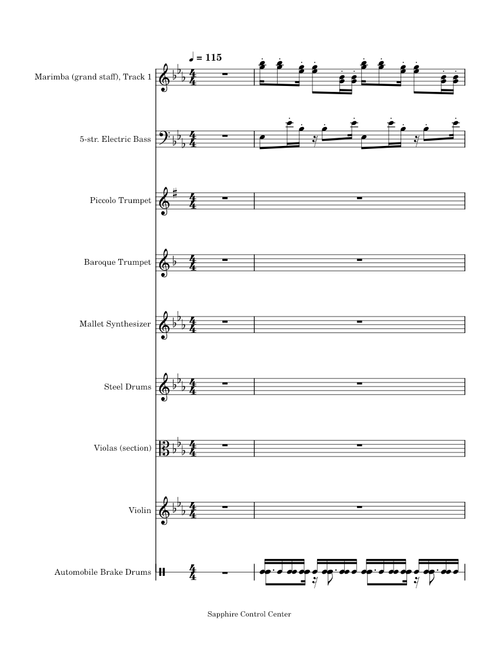 ♩ = 115

Marimba (grand staff), Track 1

5-str. Electric Bass

Piccolo Trumpet

Baroque Trumpet

Mallet Synthesizer

Steel Drums

Violas (section)

Violin

Automobile Brake Drums

Sapphire Control Center